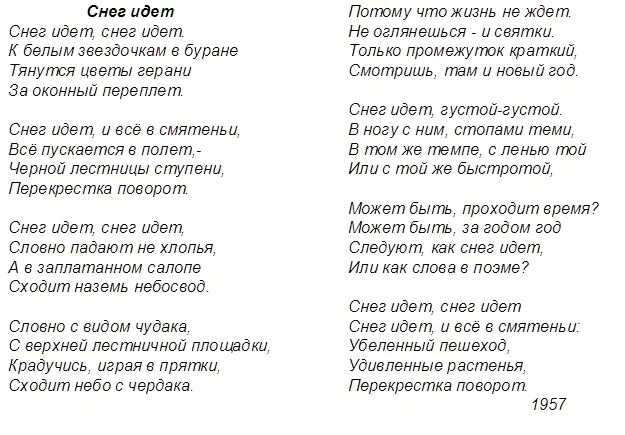 Снег идет

Снег идет, снег идет.
К белым звездочкам в буране
Тянутся цветы герани
За оконный переплет.

Снег идет, и всё в смятеньи,
Всё пускается в полет,-
Черной лестницы ступени,
Перекрестка поворот.

Снег идет, снег идет,
Словно падают не хлопья,
А в заплатанном салопе
Сходит наземь небосвод.

Словно с видом чудака,
С верхней лестничной площадки,
Крадучись, играя в прятки,
Сходит небо с чердака.

Потому что жизнь не ждет.
Не оглянешься - и святки.
Только промежуток краткий,
Смотришь, там и новый год.

Снег идет, густой-густой.
В ногу с ним, стопами теми,
В том же темпе, с ленью той
Или с той же быстротой,

Может быть, проходит время?
Может быть, за годом год
Следуют, как снег идет,
Или как слова в поэме?

Снег идет, снег идет
Снег идет, и всё в смятеньи:
Убеленный пешеход,
Удивленные растенья,
Перекрестка поворот.

1957